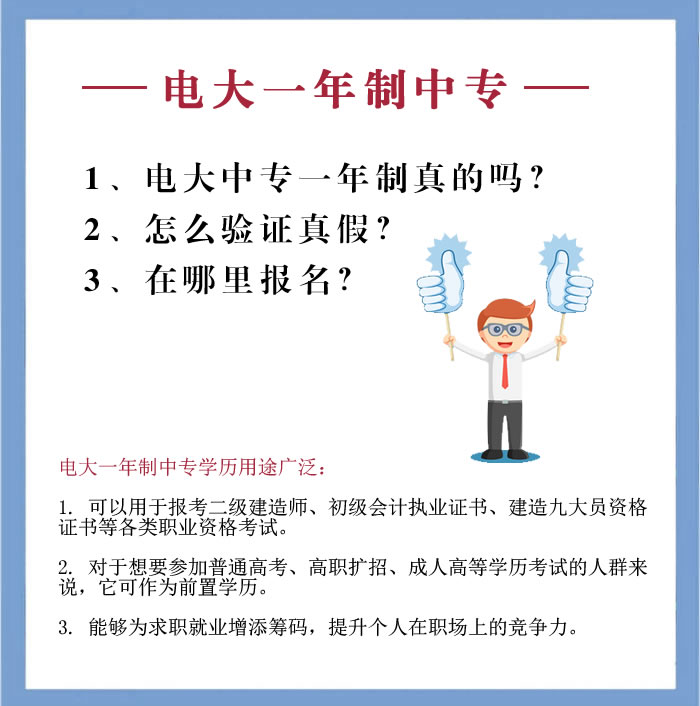 — 电大一年制中专 —

1、电大中专一年制真的吗？

2、怎么验证真假？

3、在哪里报名？

电大一年制中专学历用途广泛：

1. 可以用于报考二级建造师、初级会计执业证书、建造九大员资格证书等各类职业资格考试。

2. 对于想要参加普通高考、高职扩招、成人高等学历考试的人群来说，它可作为前置学历。

3. 能够为求职就业增添筹码，提升个人在职场上的竞争力。